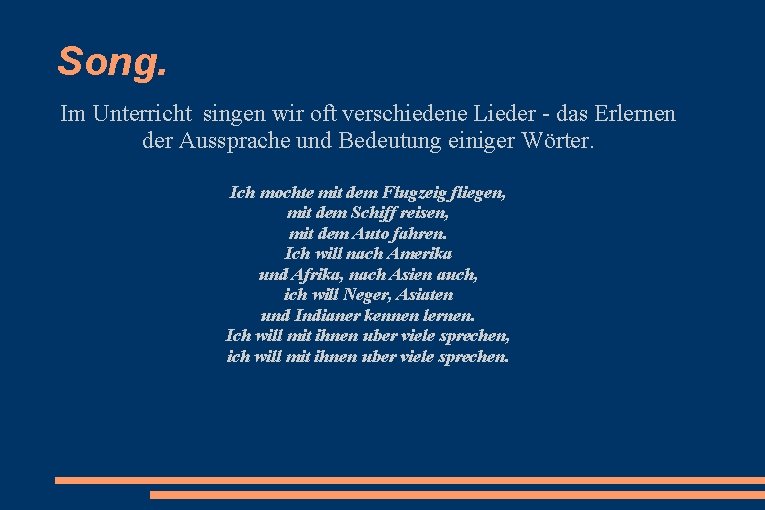 Song.

Im Unterricht singen wir oft verschiedene Lieder - das Erlernen der Aussprache und Bedeutung einiger Wörter.

Ich mochte mit dem Flugzeig fliegen,
mit dem Schiff reisen,
mit dem Auto fahren.
Ich will nach Amerika
und Afrika, nach Asien auch,
ich will Neger, Asiaten
und Indianer kennen lernen.
Ich will mit ihnen uber viele sprechen,
ich will mit ihnen uber viele sprechen.